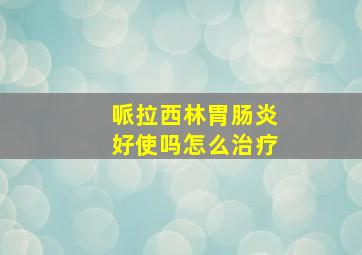 哌拉西林胃肠炎
好使吗怎么治疗